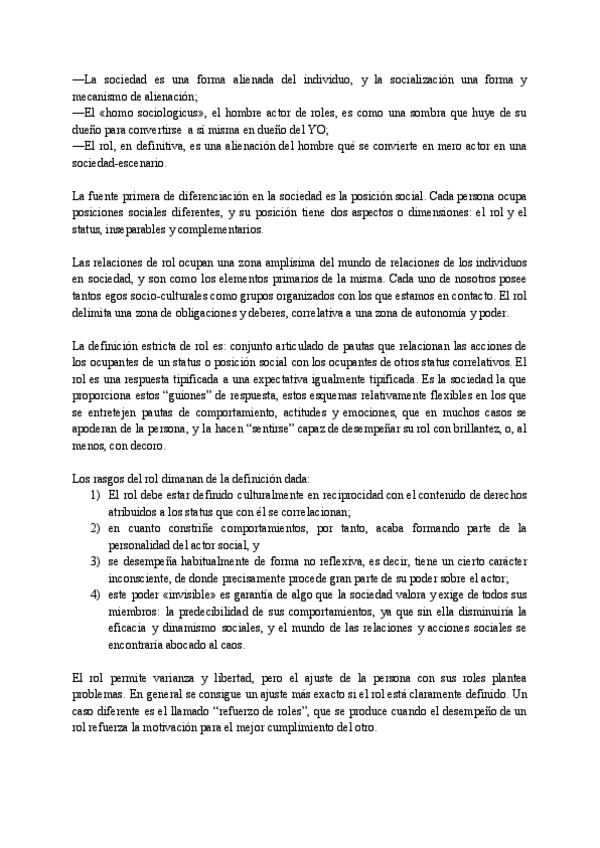 —La sociedad es una forma alienada del individuo, y la socialización una forma y mecanismo de alienación;
—El «homo sociologicus», el hombre actor de roles, es como una sombra que huye de su dueño para convertirse a sí misma en dueño del YO;
—El rol, en definitiva, es una alienación del hombre qué se convierte en mero actor en una sociedad-escenario.

La fuente primera de diferenciación en la sociedad es la posición social. Cada persona ocupa posiciones sociales diferentes, y su posición tiene dos aspectos o dimensiones: el rol y el status, inseparables y complementarios.

Las relaciones de rol ocupan una zona amplísima del mundo de relaciones de los individuos en sociedad, y son como los elementos primarios de la misma. Cada uno de nosotros posee tantos egos socio-culturales como grupos organizados con los que estamos en contacto. El rol delimita una zona de obligaciones y deberes, correlativa a una zona de autonomía y poder.

La definición estricta de rol es: conjunto articulado de pautas que relacionan las acciones de los ocupantes de un status o posición social con los ocupantes de otros status correlativos. El rol es una respuesta tipificada a una expectativa igualmente tipificada. Es la sociedad la que proporciona estos "guiones" de respuesta, estos esquemas relativamente flexibles en los que se entretejen pautas de comportamiento, actitudes y emociones, que en muchos casos se apoderan de la persona, y la hacen "sentirse" capaz de desempeñar su rol con brillantez, o, al menos, con decoro.

Los rasgos del rol dimanan de la definición dada:
1) El rol debe estar definido culturalmente en reciprocidad con el contenido de derechos atribuidos a los status que con él se correlacionan;
2) en cuanto constriñe comportamientos, por tanto, acaba formando parte de la personalidad del actor social, y
3) se desempeña habitualmente de forma no reflexiva, es decir, tiene un cierto carácter inconsciente, de donde precisamente procede gran parte de su poder sobre el actor;
4) este poder «invisible» es garantía de algo que la sociedad valora y exige de todos sus miembros: la predecibilidad de sus comportamientos, ya que sin ella disminuiría la eficacia y dinamismo sociales, y el mundo de las relaciones y acciones sociales se encontraría abocado al caos.

El rol permite varianza y libertad, pero el ajuste de la persona con sus roles plantea problemas. En general se consigue un ajuste más exacto si el rol está claramente definido. Un caso diferente es el llamado "refuerzo de roles", que se produce cuando el desempeño de un rol refuerza la motivación para el mejor cumplimiento del otro.